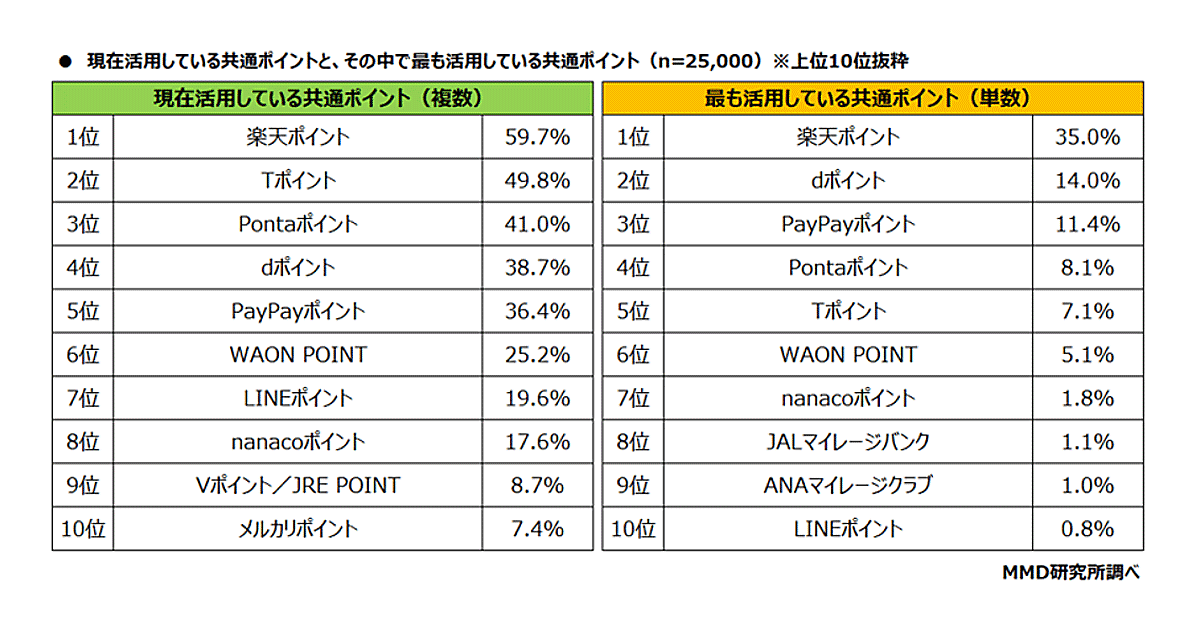 ● 現在活用している共通ポイントと、その中で最も活用している共通ポイント（n=25,000）※上位10位抜粋

| 現在活用している共通ポイント（複数） | | |
|---|---|---|
| 1位 | 楽天ポイント | 59.7% |
| 2位 | Tポイント | 49.8% |
| 3位 | Pontaポイント | 41.0% |
| 4位 | dポイント | 38.7% |
| 5位 | PayPayポイント | 36.4% |
| 6位 | WAON POINT | 25.2% |
| 7位 | LINEポイント | 19.6% |
| 8位 | nanacoポイント | 17.6% |
| 9位 | Vポイント／JRE POINT | 8.7% |
| 10位 | メルカリポイント | 7.4% |

| 最も活用している共通ポイント（単数） | | |
|---|---|---|
| 1位 | 楽天ポイント | 35.0% |
| 2位 | dポイント | 14.0% |
| 3位 | PayPayポイント | 11.4% |
| 4位 | Pontaポイント | 8.1% |
| 5位 | Tポイント | 7.1% |
| 6位 | WAON POINT | 5.1% |
| 7位 | nanacoポイント | 1.8% |
| 8位 | JALマイレージバンク | 1.1% |
| 9位 | ANAマイレージクラブ | 1.0% |
| 10位 | LINEポイント | 0.8% |

MMD研究所調べ